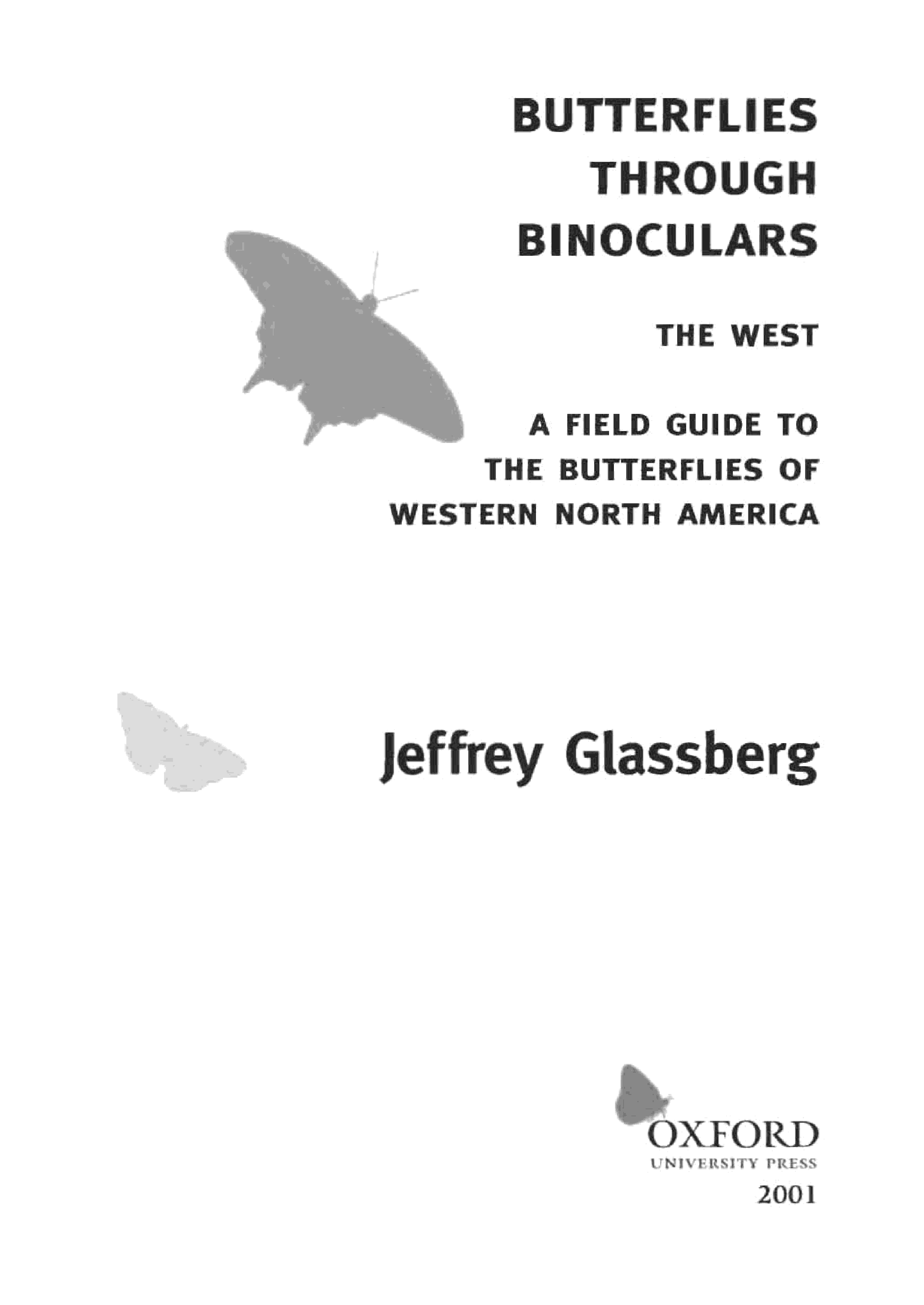 BUTTERFLIES
THROUGH
BINOCULARS

THE WEST

A FIELD GUIDE TO
THE BUTTERFLIES OF
WESTERN NORTH AMERICA

Jeffrey Glassberg

OXFORD
UNIVERSITY PRESS
2001